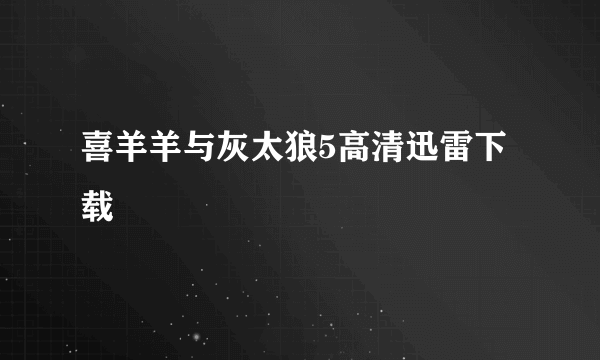 喜羊羊与灰太狼5高清迅雷下载